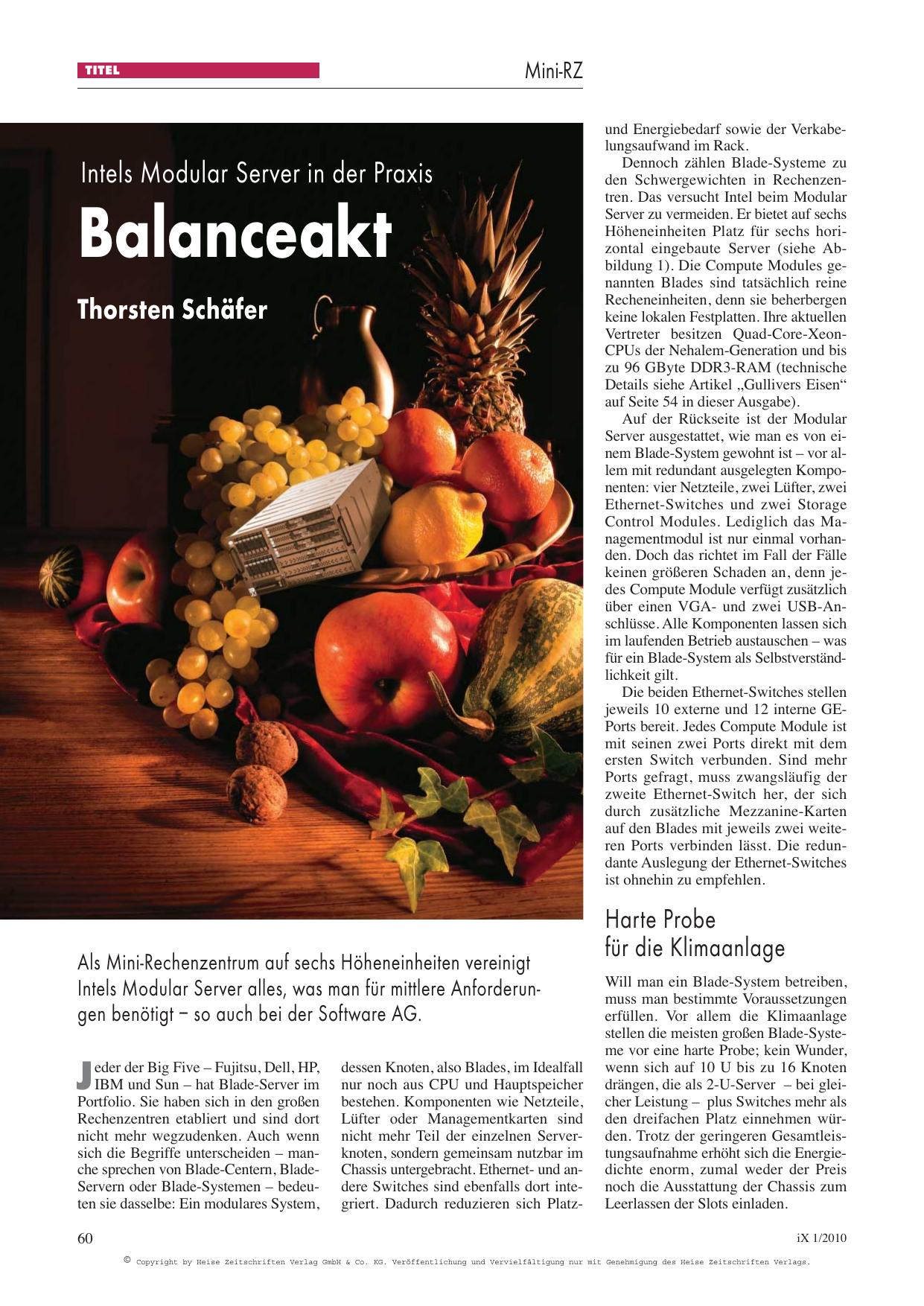 TITEL

Mini-RZ

Intels Modular Server in der Praxis

Balanceakt

Thorsten Schäfer

Als Mini-Rechenzentrum auf sechs Höheneinheiten vereinigt Intels Modular Server alles, was man für mittlere Anforderungen benötigt – so auch bei der Software AG.

Jeder der Big Five – Fujitsu, Dell, HP, IBM und Sun – hat Blade-Server im Portfolio. Sie haben sich in den großen Rechenzentren etabliert und sind dort nicht mehr wegzudenken. Auch wenn sich die Begriffe unterscheiden – manche sprechen von Blade-Centern, Blade-Servern oder Blade-Systemen – bedeuten sie dasselbe: Ein modulares System, dessen Knoten, also Blades, im Idealfall nur noch aus CPU und Hauptspeicher bestehen. Komponenten wie Netzteile, Lüfter oder Managementkarten sind nicht mehr Teil der einzelnen Serverknoten, sondern gemeinsam nutzbar im Chassis untergebracht. Ethernet- und andere Switches sind ebenfalls dort integriert. Dadurch reduzieren sich Platz- und Energiebedarf sowie der Verkabelungsaufwand im Rack.

Dennoch zählen Blade-Systeme zu den Schwergewichten in Rechenzentren. Das versucht Intel beim Modular Server zu vermeiden. Er bietet auf sechs Höheneinheiten Platz für sechs horizontal eingebaute Server (siehe Abbildung 1). Die Compute Modules genannten Blades sind tatsächlich reine Recheneinheiten, denn sie beherbergen keine lokalen Festplatten. Ihre aktuellen Vertreter besitzen Quad-Core-Xeon-CPUs der Nehalem-Generation und bis zu 96 GByte DDR3-RAM (technische Details siehe Artikel „Gullivers Eisen“ auf Seite 54 in dieser Ausgabe).

Auf der Rückseite ist der Modular Server ausgestattet, wie man es von einem Blade-System gewohnt ist – vor allem mit redundant ausgelegten Komponenten: vier Netzteile, zwei Lüfter, zwei Ethernet-Switches und zwei Storage Control Modules. Lediglich das Managementmodul ist nur einmal vorhanden. Doch das richtet im Fall der Fälle keinen größeren Schaden an, denn jedes Compute Module verfügt zusätzlich über einen VGA- und zwei USB-Anschlüsse. Alle Komponenten lassen sich im laufenden Betrieb austauschen – was für ein Blade-System als Selbstverständlichkeit gilt.

Die beiden Ethernet-Switches stellen jeweils 10 externe und 12 interne GE-Ports bereit. Jedes Compute Module ist mit seinen zwei Ports direkt mit dem ersten Switch verbunden. Sind mehr Ports gefragt, muss zwangsläufig der zweite Ethernet-Switch her, der sich durch zusätzliche Mezzanine-Karten auf den Blades mit jeweils zwei weiteren Ports verbinden lässt. Die redundante Auslegung der Ethernet-Switches ist ohnehin zu empfehlen.

Harte Probe für die Klimaanlage

Will man ein Blade-System betreiben, muss man bestimmte Voraussetzungen erfüllen. Vor allem die Klimaanlage stellen die meisten großen Blade-Systeme vor eine harte Probe; kein Wunder, wenn sich auf 10 U bis zu 16 Knoten drängen, die als 2-U-Server – bei gleicher Leistung – plus Switches mehr als den dreifachen Platz einnehmen würden. Trotz der geringeren Gesamtleistungsaufnahme erhöht sich die Energiedichte enorm, zumal weder der Preis noch die Ausstattung der Chassis zum Leerlassen der Slots einladen.

60

iX 1/2010

© Copyright by Heise Zeitschriften Verlag GmbH & Co. KG. Veröffentlichung und Vervielfältigung nur mit Genehmigung des Heise Zeitschriften Verlags.